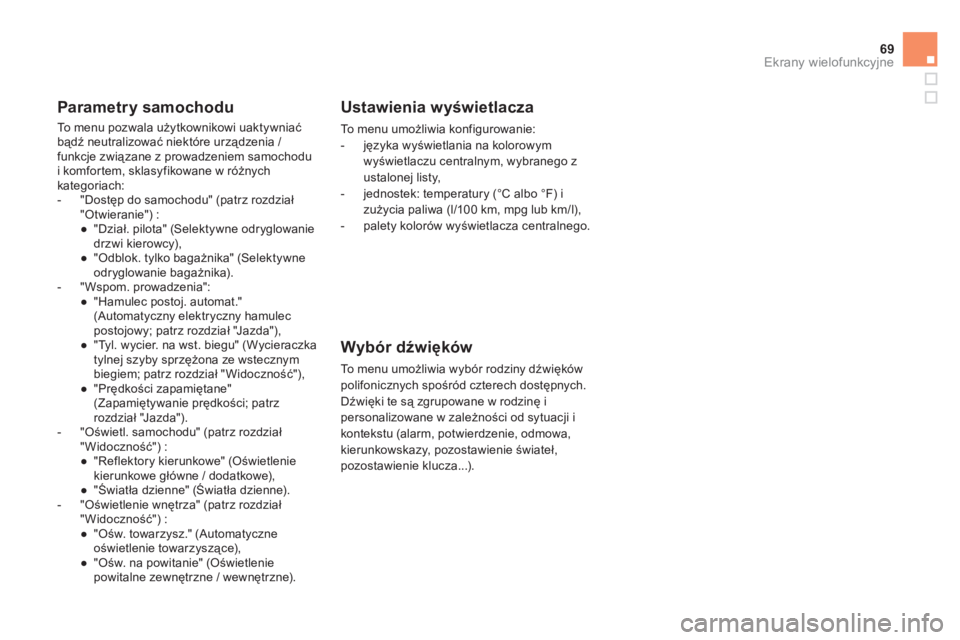 69
Ekrany wielofunkcyjne

Parametry samochodu

To menu pozwala użytkownikowi uaktywniać bądź neutralizować niektóre urządzenia / funkcje związane z prowadzeniem samochodu i komfortem, sklasyfikowane w różnych kategoriach:
- "Dostęp do samochodu" (patrz rozdział "Otwieranie") :
● "Dział. pilota" (Selektywne odryglowanie drzwi kierowcy),
● "Odblok. tylko bagażnika" (Selektywne odryglowanie bagażnika).
- "Wspom. prowadzenia":
● "Hamulec postoj. automat." (Automatyczny elektryczny hamulec postojowy; patrz rozdział "Jazda"),
● "Tyl. wycier. na wst. biegu" (Wycieraczka tylnej szyby sprzężona ze wstecznym biegiem; patrz rozdział "Widoczność"),
● "Prędkości zapamiętane" (Zapamiętywanie prędkości; patrz rozdział "Jazda").
- "Oświetl. samochodu" (patrz rozdział "Widoczność") :
● "Reflektory kierunkowe" (Oświetlenie kierunkowe główne / dodatkowe),
● "Światła dzienne" (Światła dzienne).
- "Oświetlenie wnętrza" (patrz rozdział "Widoczność") :
● "Ośw. towarzysz." (Automatyczne oświetlenie towarzyszące),
● "Ośw. na powitanie" (Oświetlenie powitalne zewnętrzne / wewnętrzne).

Ustawienia wyświetlacza

To menu umożliwia konfigurowanie:
- języka wyświetlania na kolorowym wyświetlaczu centralnym, wybranego z ustalonej listy,
- jednostek: temperatury (°C albo °F) i zużycia paliwa (l/100 km, mpg lub km/l),
- palety kolorów wyświetlacza centralnego.

Wybór dźwięków

To menu umożliwia wybór rodziny dźwięków polifonicznych spośród czterech dostępnych. Dźwięki te są zgrupowane w rodzinę i personalizowane w zależności od sytuacji i kontekstu (alarm, potwierdzenie, odmowa, kierunkowskazy, pozostawienie świateł, pozostawienie klucza...).

carmanualsonline.info